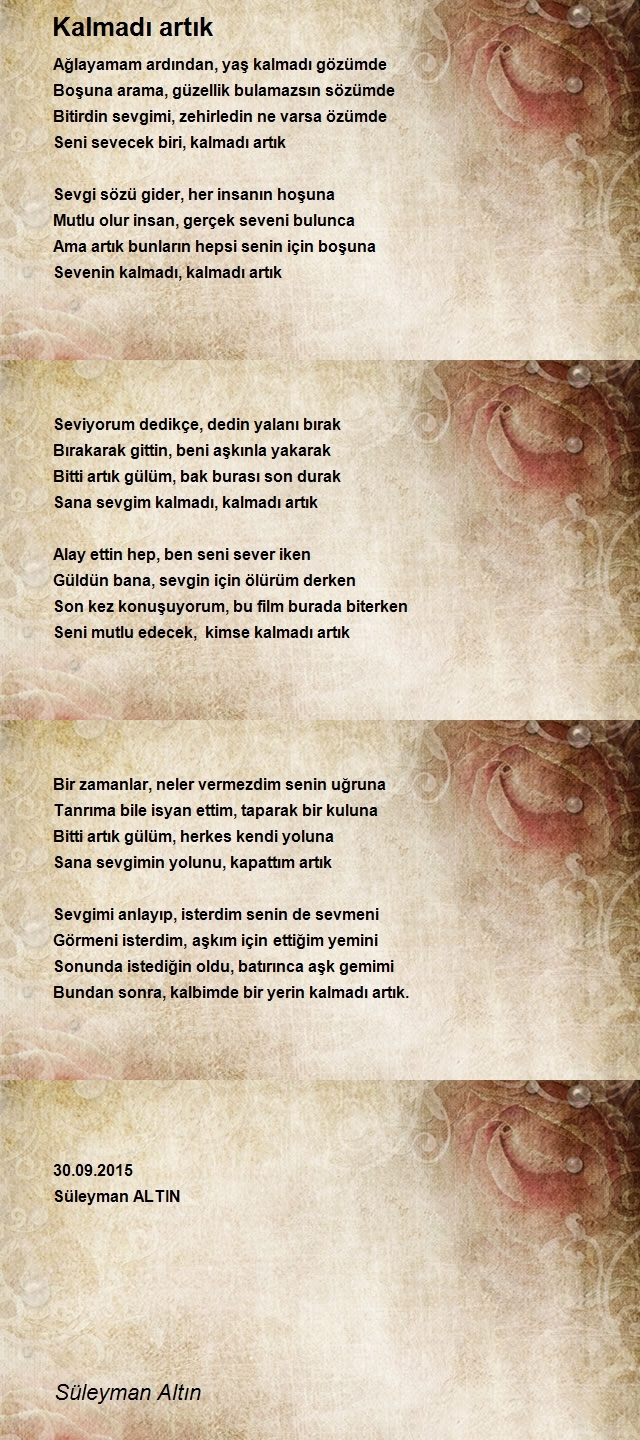 Kalmadı artık

Ağlayamam ardından, yaş kalmadı gözümde
Boşuna arama, güzellik bulamazsın sözümde
Bitirdin sevgimi, zehirledin ne varsa özümde
Seni sevecek biri, kalmadı artık

Sevgi sözü gider, her insanın hoşuna
Mutlu olur insan, gerçek seveni bulunca
Ama artık bunların hepsi senin için boşuna
Sevenin kalmadı, kalmadı artık

Seviyorum dedikçe, dedin yalanı bırak
Bırakarak gittin, beni aşkınla yakarak
Bitti artık gülüm, bak burası son durak
Sana sevgim kalmadı, kalmadı artık

Alay ettin hep, ben seni sever iken
Güldün bana, sevgin için ölürüm derken
Son kez konuşuyorum, bu film burada biterken
Seni mutlu edecek, kimse kalmadı artık

Bir zamanlar, neler vermezdim senin uğruna
Tanrıma bile isyan ettim, taparak bir kuluna
Bitti artık gülüm, herkes kendi yoluna
Sana sevgimin yolunu, kapattım artık

Sevgimi anlayıp, isterdim senin de sevmeni
Görmeni isterdim, aşkım için ettiğim yemini
Sonunda istediğin oldu, batırınca aşk gemimi
Bundan sonra, kalbimde bir yerin kalmadı artık.

30.09.2015
Süleyman ALTIN

Süleyman Altın